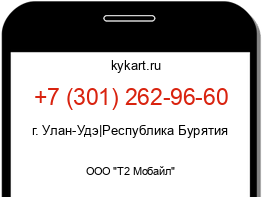 kykart.ru

+7 (301) 262-96-60

г. Улан-Удэ|Республика Бурятия

ООО "Т2 Мобайл"